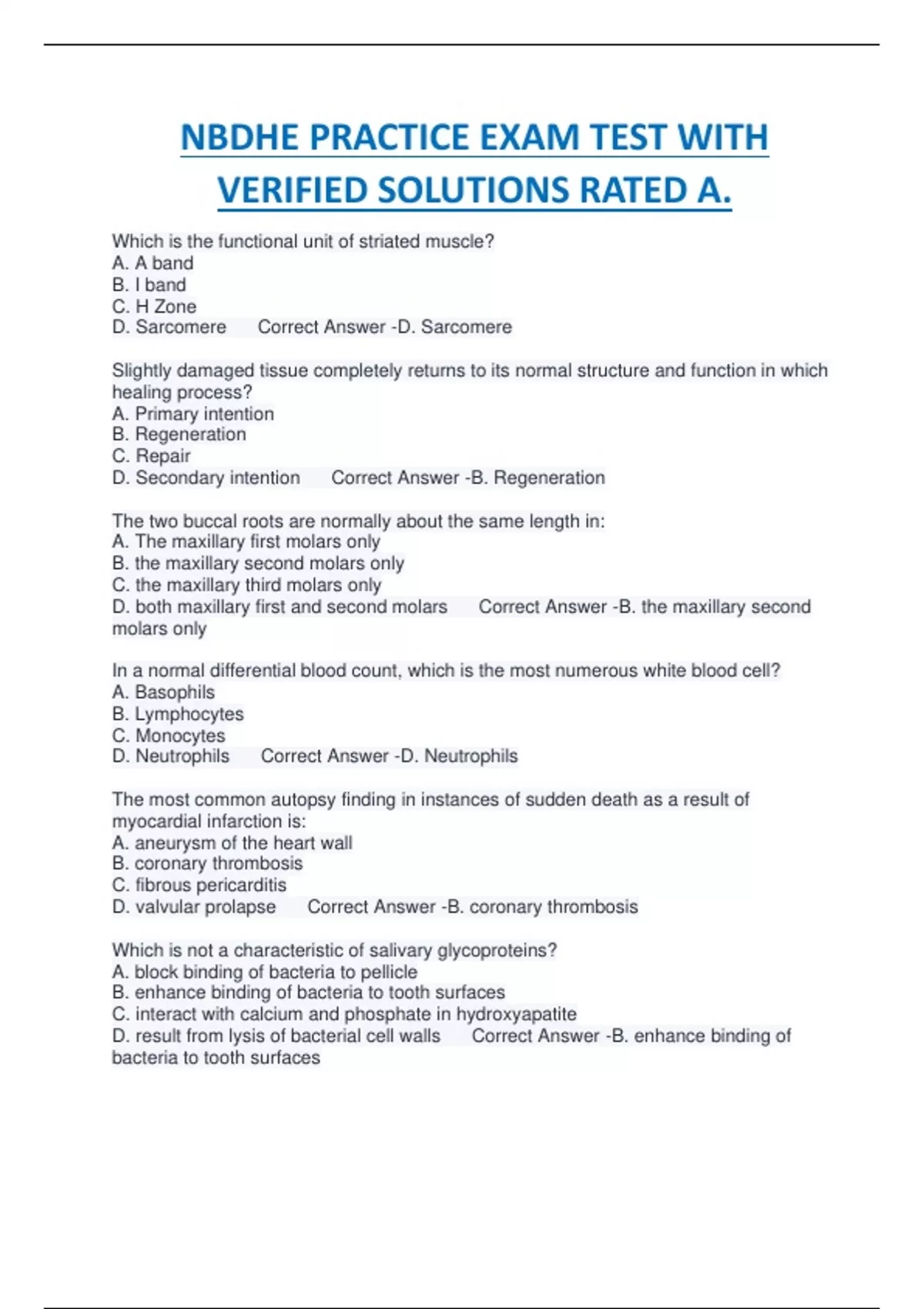 NBDHE PRACTICE EXAM TEST WITH VERIFIED SOLUTIONS RATED A.

Which is the functional unit of striated muscle?
A. A band
B. I band
C. H Zone
D. Sarcomere Correct Answer -D. Sarcomere

Slightly damaged tissue completely returns to its normal structure and function in which healing process?
A. Primary intention
B. Regeneration
C. Repair
D. Secondary intention Correct Answer -B. Regeneration

The two buccal roots are normally about the same length in:
A. The maxillary first molars only
B. the maxillary second molars only
C. the maxillary third molars only
D. both maxillary first and second molars Correct Answer -B. the maxillary second molars only

In a normal differential blood count, which is the most numerous white blood cell?
A. Basophils
B. Lymphocytes
C. Monocytes
D. Neutrophils Correct Answer -D. Neutrophils

The most common autopsy finding in instances of sudden death as a result of myocardial infarction is:
A. aneurysm of the heart wall
B. coronary thrombosis
C. fibrous pericarditis
D. valvular prolapse Correct Answer -B. coronary thrombosis

Which is not a characteristic of salivary glycoproteins?
A. block binding of bacteria to pellicle
B. enhance binding of bacteria to tooth surfaces
C. interact with calcium and phosphate in hydroxyapatite
D. result from lysis of bacterial cell walls Correct Answer -B. enhance binding of bacteria to tooth surfaces